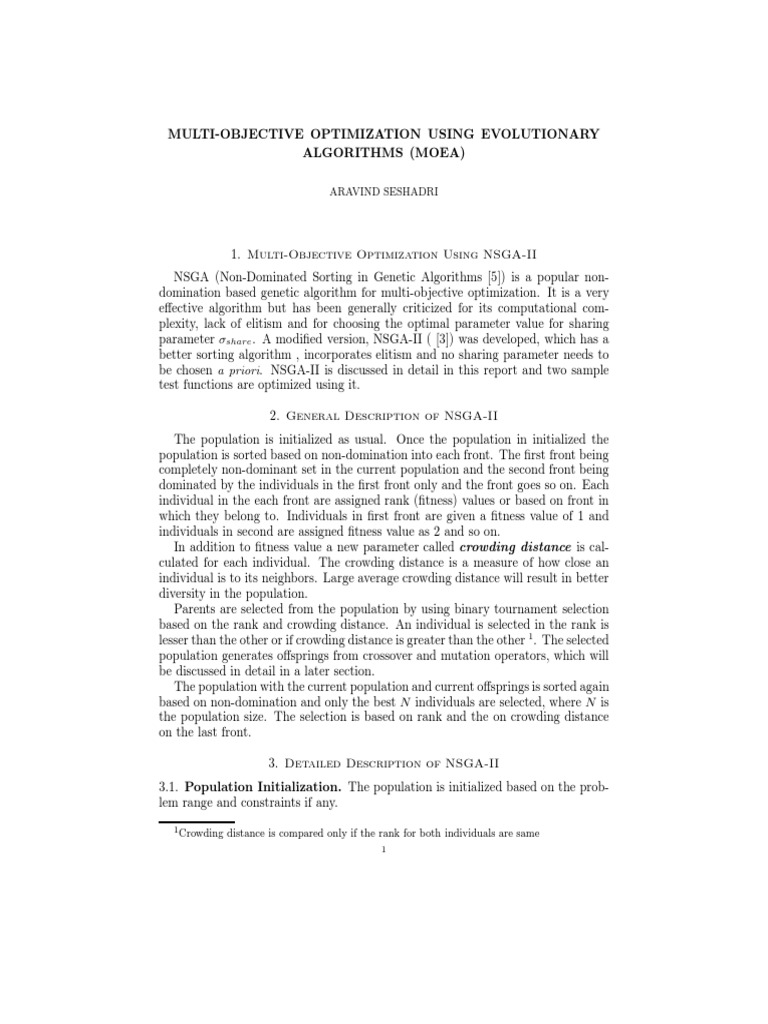 MULTI-OBJECTIVE OPTIMIZATION USING EVOLUTIONARY ALGORITHMS (MOEA)

ARAVIND SESHADRI

1. Multi-Objective Optimization Using NSGA-II

NSGA (Non-Dominated Sorting in Genetic Algorithms [5]) is a popular non-domination based genetic algorithm for multi-objective optimization. It is a very effective algorithm but has been generally criticized for its computational complexity, lack of elitism and for choosing the optimal parameter value for sharing parameter $\sigma_{share}$. A modified version, NSGA-II ( [3]) was developed, which has a better sorting algorithm , incorporates elitism and no sharing parameter needs to be chosen a priori. NSGA-II is discussed in detail in this report and two sample test functions are optimized using it.

2. General Description of NSGA-II

The population is initialized as usual. Once the population in initialized the population is sorted based on non-domination into each front. The first front being completely non-dominant set in the current population and the second front being dominated by the individuals in the first front only and the front goes so on. Each individual in the each front are assigned rank (fitness) values or based on front in which they belong to. Individuals in first front are given a fitness value of 1 and individuals in second are assigned fitness value as 2 and so on.

In addition to fitness value a new parameter called crowding distance is calculated for each individual. The crowding distance is a measure of how close an individual is to its neighbors. Large average crowding distance will result in better diversity in the population.

Parents are selected from the population by using binary tournament selection based on the rank and crowding distance. An individual is selected in the rank is lesser than the other or if crowding distance is greater than the other $^1$. The selected population generates offsprings from crossover and mutation operators, which will be discussed in detail in a later section.

The population with the current population and current offsprings is sorted again based on non-domination and only the best $N$ individuals are selected, where $N$ is the population size. The selection is based on rank and the on crowding distance on the last front.

3. Detailed Description of NSGA-II

3.1. Population Initialization. The population is initialized based on the problem range and constraints if any.

$^1$Crowding distance is compared only if the rank for both individuals are same

1